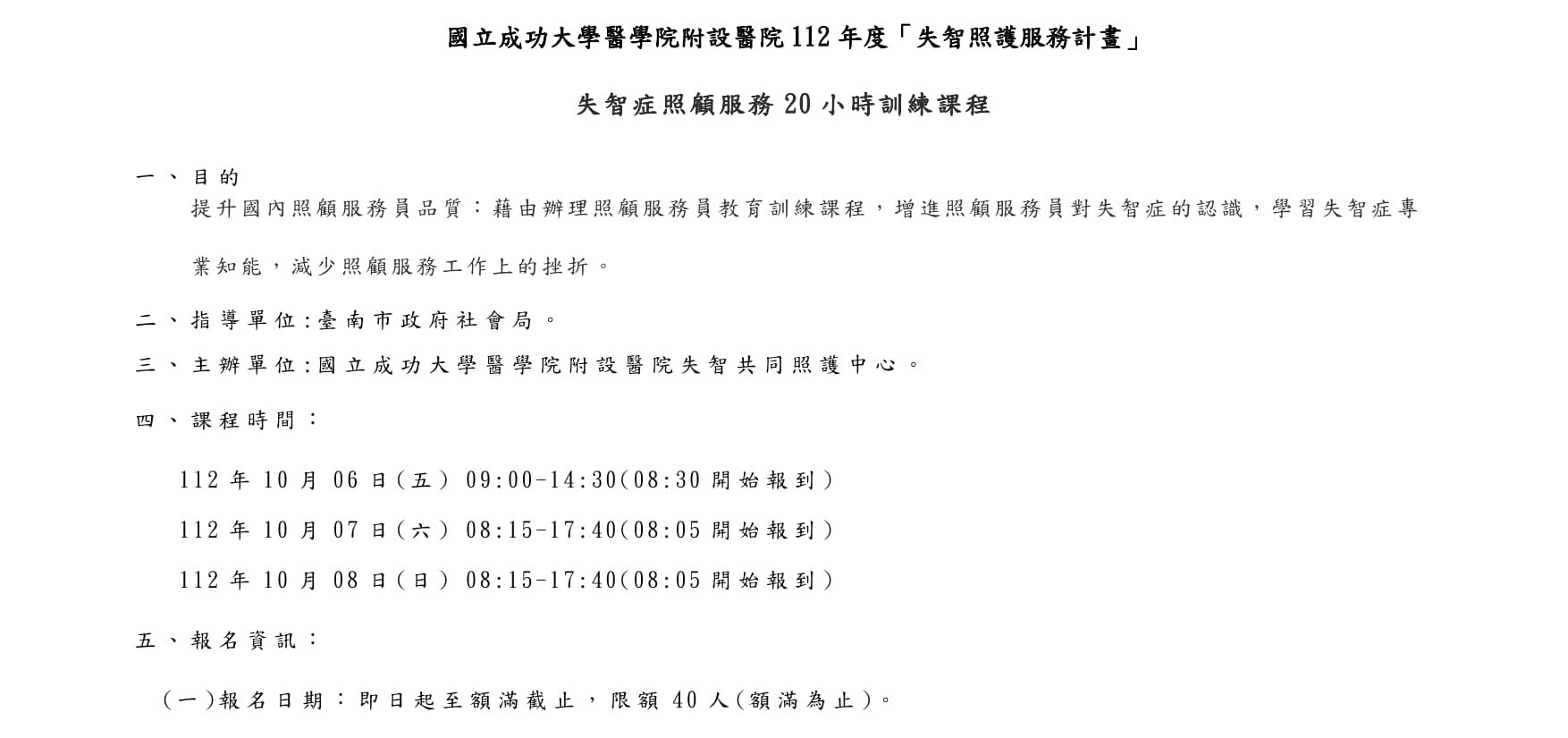 國立成功大學醫學院附設醫院 112 年度「失智照護服務計畫」

失智症照顧服務 20 小時訓練課程

一、目的
提升國內照顧服務員品質：藉由辦理照顧服務員教育訓練課程，增進照顧服務員對失智症的認識，學習失智症專業知能，減少照顧服務工作上的挫折。

二、指導單位:臺南市政府社會局。

三、主辦單位:國立成功大學醫學院附設醫院失智共同照護中心。

四、課程時間：

112 年 10 月 06 日(五) 09:00-14:30(08:30 開始報到)

112 年 10 月 07 日(六) 08:15-17:40(08:05 開始報到)

112 年 10 月 08 日(日) 08:15-17:40(08:05 開始報到)

五、報名資訊：

(一)報名日期：即日起至額滿截止，限額 40 人(額滿為止)。